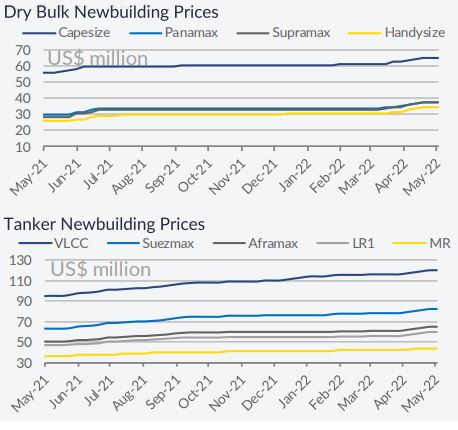 Dry Bulk Newbuilding Prices

Capesize Panamax Supramax Handysize

US$ million

70
60
50
40
30
20
10

May-21 Jun-21 Jul-21 Aug-21 Sep-21 Oct-21 Nov-21 Dec-21 Jan-22 Feb-22 Mar-22 Apr-22 May-22

Tanker Newbuilding Prices

VLCC Suezmax Aframax LR1 MR

US$ million

130
110
90
70
50
30

May-21 Jun-21 Jul-21 Aug-21 Sep-21 Oct-21 Nov-21 Dec-21 Jan-22 Feb-22 Mar-22 Apr-22 May-22